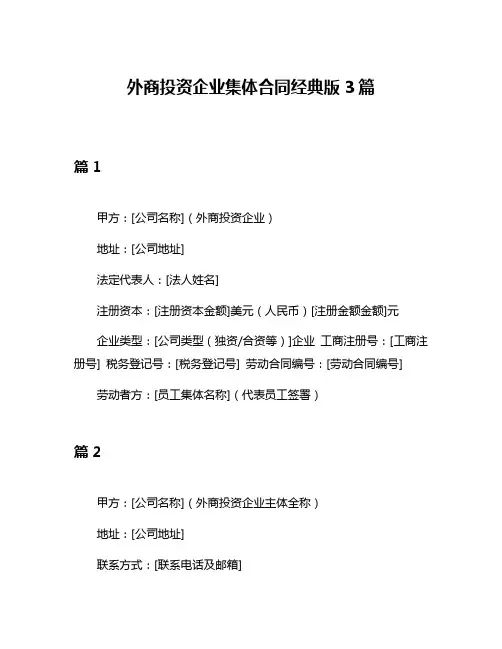 外商投资企业集体合同经典版 3 篇

篇 1

甲方：[公司名称]（外商投资企业）

地址：[公司地址]

法定代表人：[法人姓名]

注册资本：[注册资本金额]美元（人民币）[注册金额金额]元

企业类型：[公司类型（独资/合资等）]企业 工商注册号：[工商注册号] 税务登记号：[税务登记号] 劳动合同编号：[劳动合同编号]

劳动者方：[员工集体名称]（代表员工签署）

篇 2

甲方：[公司名称]（外商投资企业主体全称）

地址：[公司地址]

联系方式：[联系电话及邮箱]